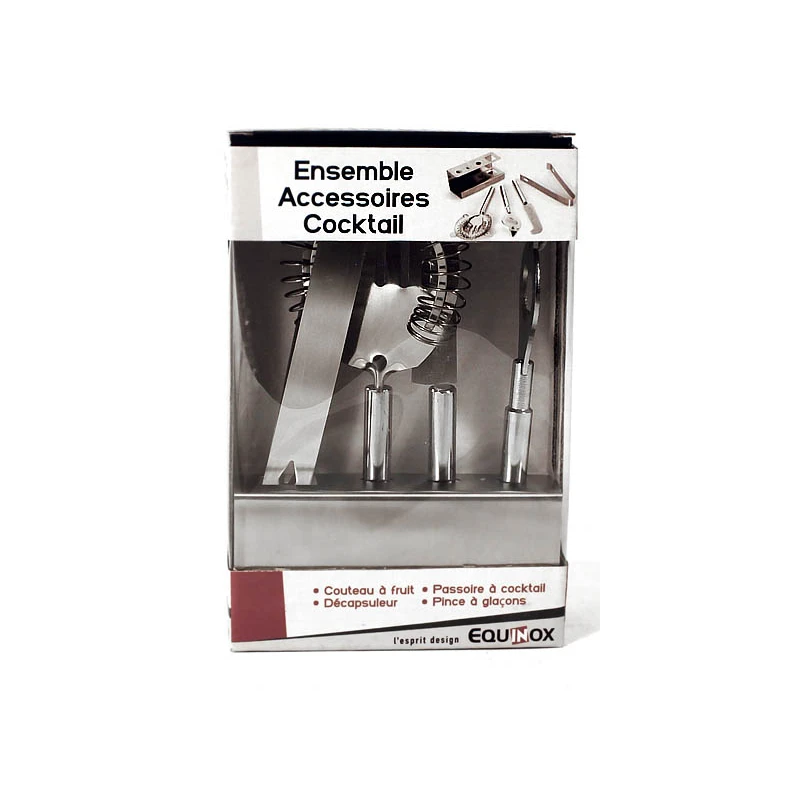 Ensemble
Accessoires
Cocktail

• Couteau à fruit
• Décapsuleur

• Passoire à cocktail
• Pince à glaçons

l'esprit design EQUINOX